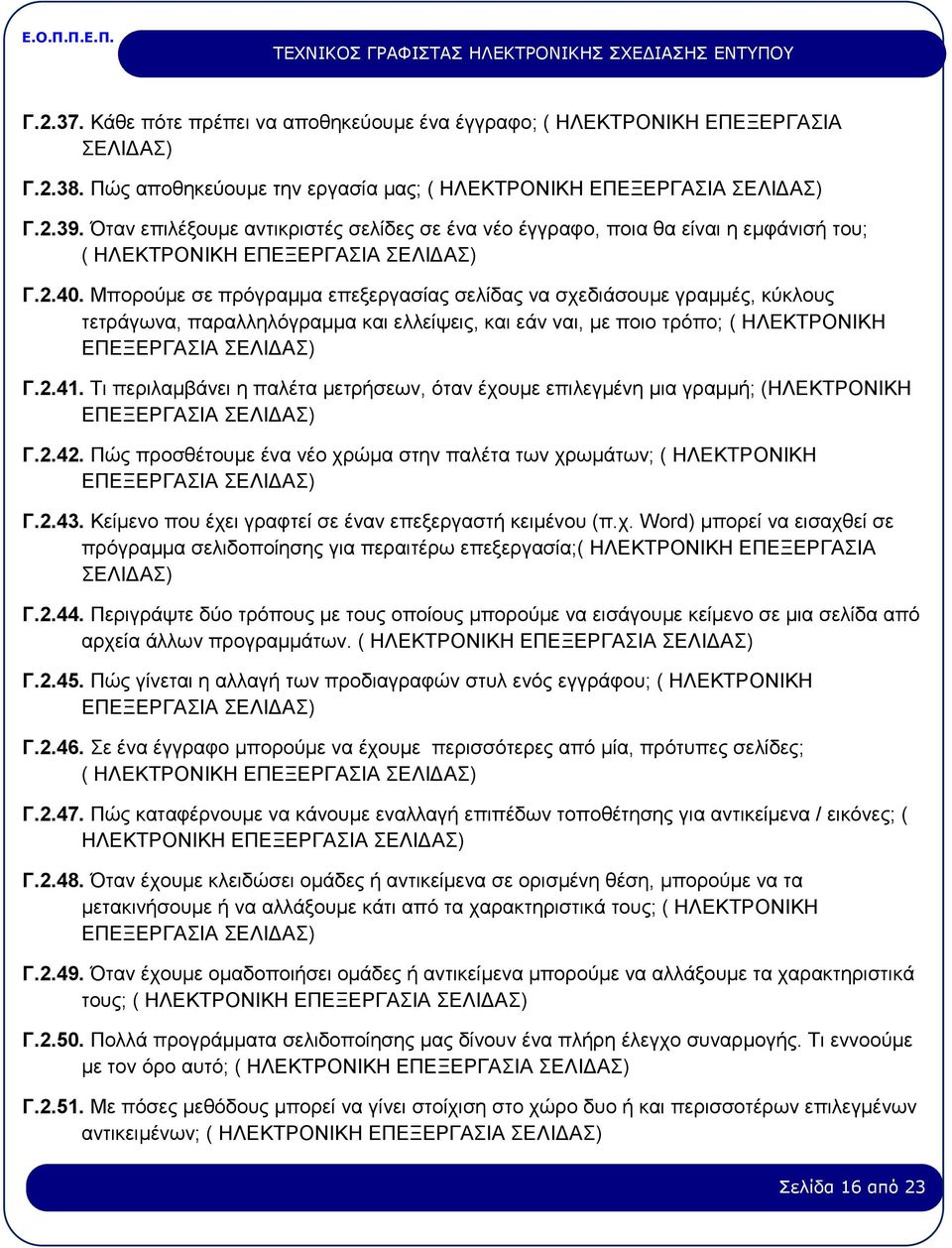 Ε.Ο.Π.Π.Ε.Π.

ΤΕΧΝΙΚΟΣ ΓΡΑΦΙΣΤΑΣ ΗΛΕΚΤΡΟΝΙΚΗΣ ΣΧΕΔΙΑΣΗΣ ΕΝΤΥΠΟΥ

Γ.2.37. Κάθε πότε πρέπει να αποθηκεύουμε ένα έγγραφο; ( ΗΛΕΚΤΡΟΝΙΚΗ ΕΠΕΞΕΡΓΑΣΙΑ ΣΕΛΙΔΑΣ)

Γ.2.38. Πώς αποθηκεύουμε την εργασία μας; ( ΗΛΕΚΤΡΟΝΙΚΗ ΕΠΕΞΕΡΓΑΣΙΑ ΣΕΛΙΔΑΣ)

Γ.2.39. Όταν επιλέξουμε αντικριστές σελίδες σε ένα νέο έγγραφο, ποια θα είναι η εμφάνισή του; ( ΗΛΕΚΤΡΟΝΙΚΗ ΕΠΕΞΕΡΓΑΣΙΑ ΣΕΛΙΔΑΣ)

Γ.2.40. Μπορούμε σε πρόγραμμα επεξεργασίας σελίδας να σχεδιάσουμε γραμμές, κύκλους τετράγωνα, παραλληλόγραμμα και ελλείψεις, και εάν ναι, με ποιο τρόπο; ( ΗΛΕΚΤΡΟΝΙΚΗ ΕΠΕΞΕΡΓΑΣΙΑ ΣΕΛΙΔΑΣ)

Γ.2.41. Τι περιλαμβάνει η παλέτα μετρήσεων, όταν έχουμε επιλεγμένη μια γραμμή; (ΗΛΕΚΤΡΟΝΙΚΗ ΕΠΕΞΕΡΓΑΣΙΑ ΣΕΛΙΔΑΣ)

Γ.2.42. Πώς προσθέτουμε ένα νέο χρώμα στην παλέτα των χρωμάτων; ( ΗΛΕΚΤΡΟΝΙΚΗ ΕΠΕΞΕΡΓΑΣΙΑ ΣΕΛΙΔΑΣ)

Γ.2.43. Κείμενο που έχει γραφτεί σε έναν επεξεργαστή κειμένου (π.χ. Word) μπορεί να εισαχθεί σε πρόγραμμα σελιδοποίησης για περαιτέρω επεξεργασία;( ΗΛΕΚΤΡΟΝΙΚΗ ΕΠΕΞΕΡΓΑΣΙΑ ΣΕΛΙΔΑΣ)

Γ.2.44. Περιγράψτε δύο τρόπους με τους οποίους μπορούμε να εισάγουμε κείμενο σε μια σελίδα από αρχεία άλλων προγραμμάτων. ( ΗΛΕΚΤΡΟΝΙΚΗ ΕΠΕΞΕΡΓΑΣΙΑ ΣΕΛΙΔΑΣ)

Γ.2.45. Πώς γίνεται η αλλαγή των προδιαγραφών στυλ ενός εγγράφου; ( ΗΛΕΚΤΡΟΝΙΚΗ ΕΠΕΞΕΡΓΑΣΙΑ ΣΕΛΙΔΑΣ)

Γ.2.46. Σε ένα έγγραφο μπορούμε να έχουμε περισσότερες από μία, πρότυπες σελίδες; ( ΗΛΕΚΤΡΟΝΙΚΗ ΕΠΕΞΕΡΓΑΣΙΑ ΣΕΛΙΔΑΣ)

Γ.2.47. Πώς καταφέρνουμε να κάνουμε εναλλαγή επιπέδων τοποθέτησης για αντικείμενα / εικόνες; ( ΗΛΕΚΤΡΟΝΙΚΗ ΕΠΕΞΕΡΓΑΣΙΑ ΣΕΛΙΔΑΣ)

Γ.2.48. Όταν έχουμε κλειδώσει ομάδες ή αντικείμενα σε ορισμένη θέση, μπορούμε να τα μετακινήσουμε ή να αλλάξουμε κάτι από τα χαρακτηριστικά τους; ( ΗΛΕΚΤΡΟΝΙΚΗ ΕΠΕΞΕΡΓΑΣΙΑ ΣΕΛΙΔΑΣ)

Γ.2.49. Όταν έχουμε ομαδοποιήσει ομάδες ή αντικείμενα μπορούμε να αλλάξουμε τα χαρακτηριστικά τους; ( ΗΛΕΚΤΡΟΝΙΚΗ ΕΠΕΞΕΡΓΑΣΙΑ ΣΕΛΙΔΑΣ)

Γ.2.50. Πολλά προγράμματα σελιδοποίησης μας δίνουν ένα πλήρη έλεγχο συναρμογής. Τι εννοούμε με τον όρο αυτό; ( ΗΛΕΚΤΡΟΝΙΚΗ ΕΠΕΞΕΡΓΑΣΙΑ ΣΕΛΙΔΑΣ)

Γ.2.51. Με πόσες μεθόδους μπορεί να γίνει στοίχιση στο χώρο δυο ή και περισσοτέρων επιλεγμένων αντικειμένων; ( ΗΛΕΚΤΡΟΝΙΚΗ ΕΠΕΞΕΡΓΑΣΙΑ ΣΕΛΙΔΑΣ)

Σελίδα 16 από 23